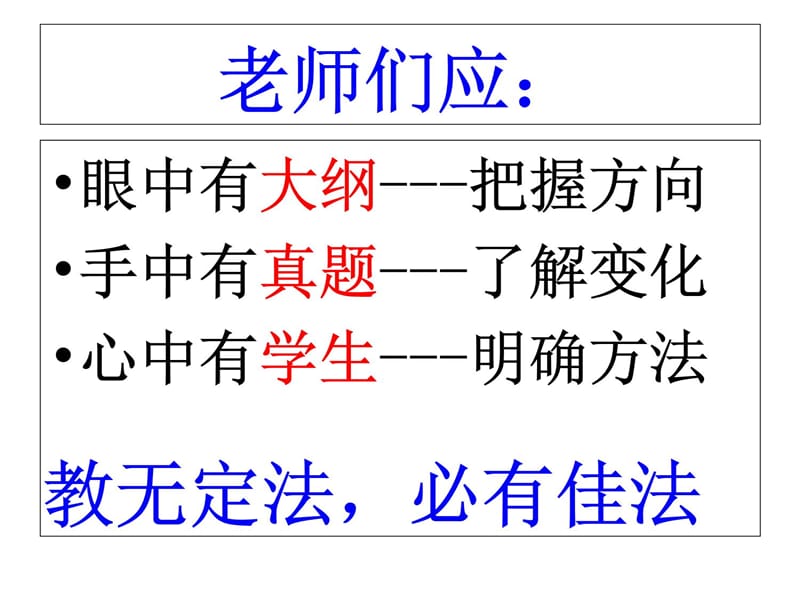 老师们应：

•眼中有大纲---把握方向
•手中有真题---了解变化
•心中有学生---明确方法

教无定法，必有佳法